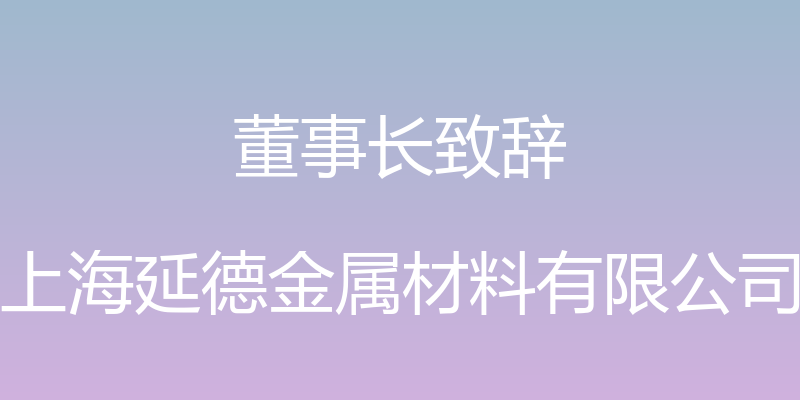 董事长致辞

上海延德金属材料有限公司